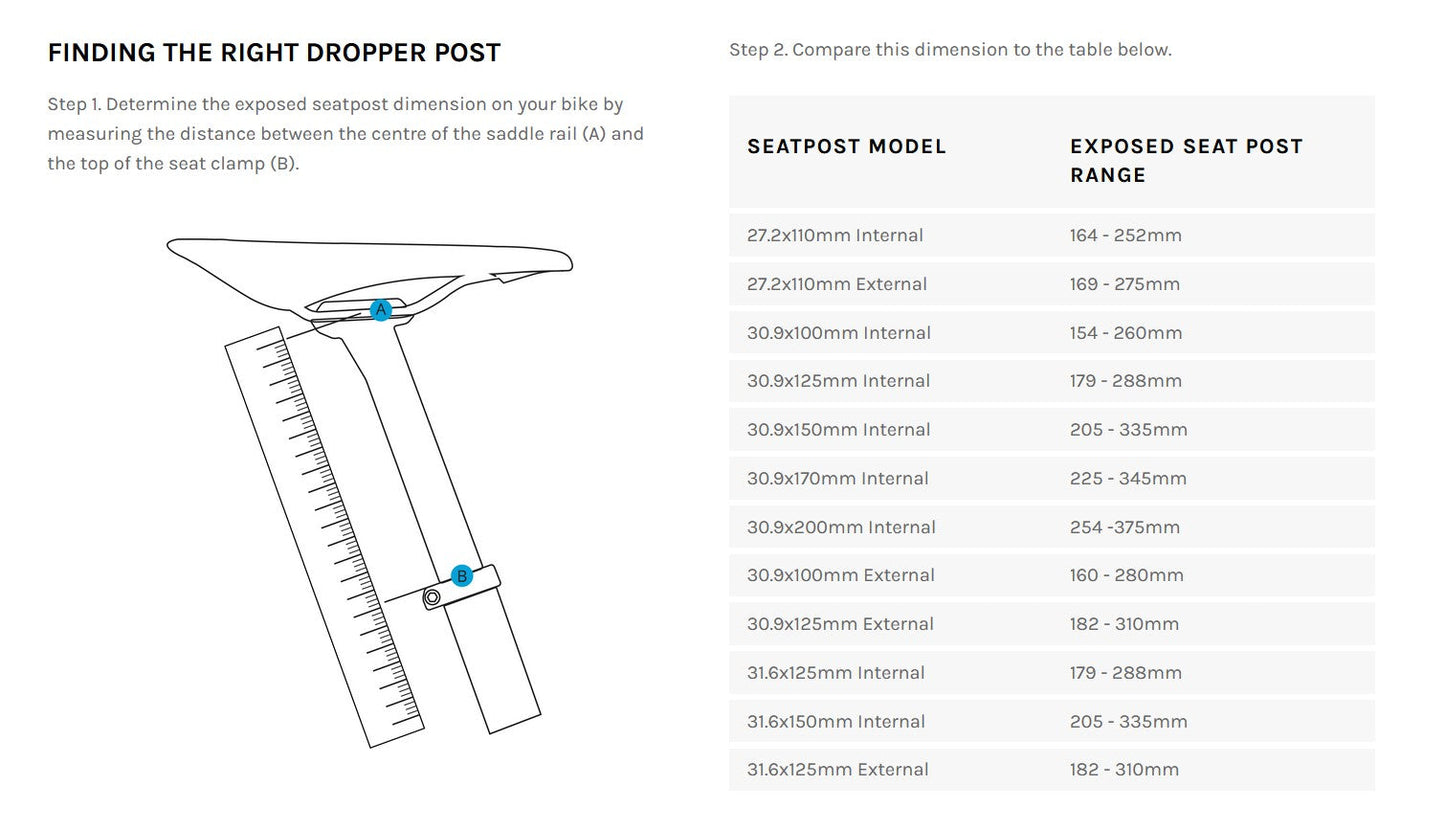 FINDING THE RIGHT DROPPER POST

Step 1. Determine the exposed seatpost dimension on your bike by measuring the distance between the centre of the saddle rail (A) and the top of the seat clamp (B).

A

B

Step 2. Compare this dimension to the table below.

| SEATPOST MODEL | EXPOSED SEAT POST RANGE |
|---|---|
| 27.2x110mm Internal | 164 - 252mm |
| 27.2x110mm External | 169 - 275mm |
| 30.9x100mm Internal | 154 - 260mm |
| 30.9x125mm Internal | 179 - 288mm |
| 30.9x150mm Internal | 205 - 335mm |
| 30.9x170mm Internal | 225 - 345mm |
| 30.9x200mm Internal | 254 -375mm |
| 30.9x100mm External | 160 - 280mm |
| 30.9x125mm External | 182 - 310mm |
| 31.6x125mm Internal | 179 - 288mm |
| 31.6x150mm Internal | 205 - 335mm |
| 31.6x125mm External | 182 - 310mm |